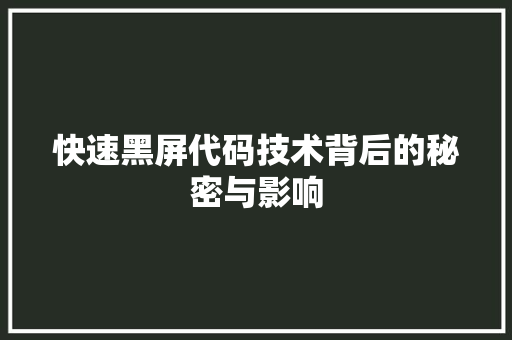 快速黑屏代码技术背后的秘密与影响